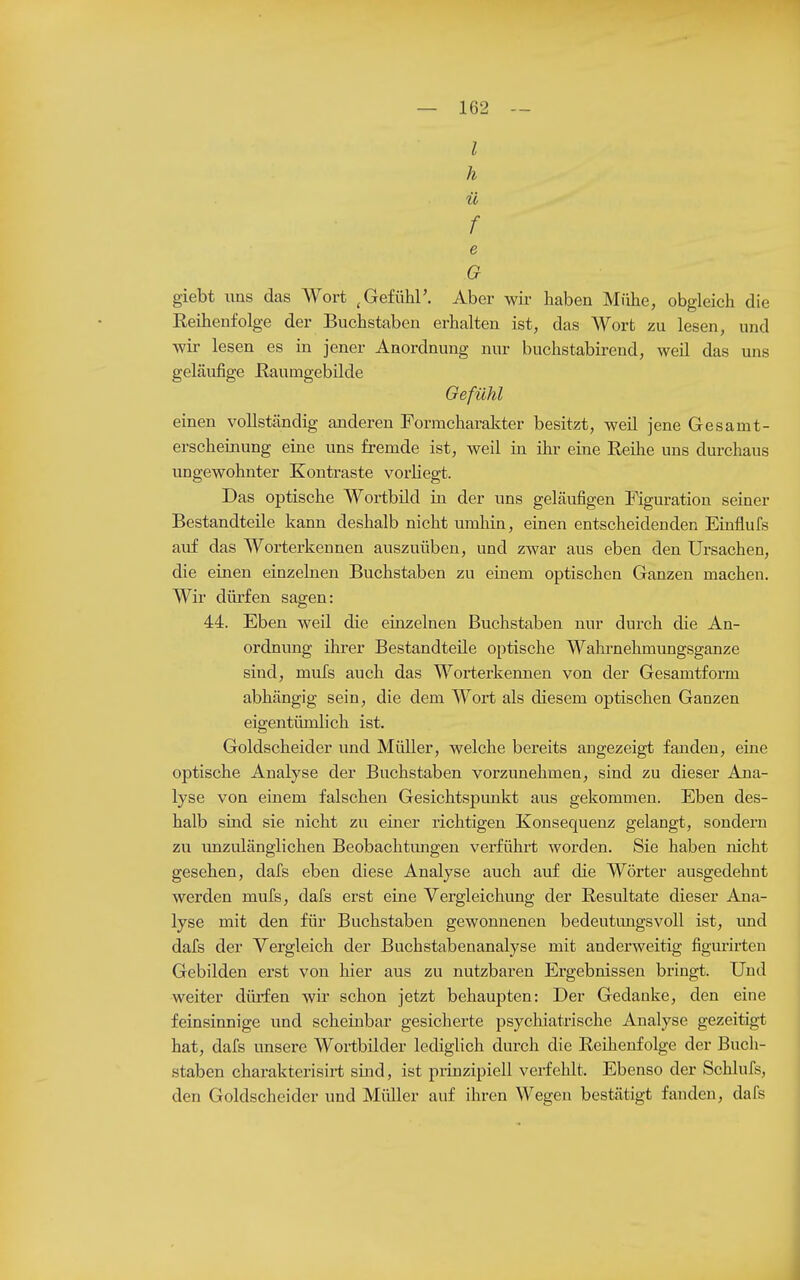 — 162 —

l
h
ü
f
e
G

giebt uns das Wort ‚Gefühl'. Aber wir haben Mühe, obgleich die Reihenfolge der Buchstaben erhalten ist, das Wort zu lesen, und wir lesen es in jener Anordnung nur buchstabirend, weil das uns geläufige Raumgebilde

Gefühl

einen vollständig anderen Formcharakter besitzt, weil jene Gesamterscheinung eine uns fremde ist, weil in ihr eine Reihe uns durchaus ungewohnter Kontraste vorliegt.

Das optische Wortbild in der uns geläufigen Figuration seiner Bestandteile kann deshalb nicht umhin, einen entscheidenden Einflufs auf das Worterkennen auszuüben, und zwar aus eben den Ursachen, die einen einzelnen Buchstaben zu einem optischen Ganzen machen. Wir dürfen sagen:

44. Eben weil die einzelnen Buchstaben nur durch die Anordnung ihrer Bestandteile optische Wahrnehmungsganze sind, mufs auch das Worterkennen von der Gesamtform abhängig sein, die dem Wort als diesem optischen Ganzen eigentümlich ist.

Goldscheider und Müller, welche bereits angezeigt fanden, eine optische Analyse der Buchstaben vorzunehmen, sind zu dieser Analyse von einem falschen Gesichtspunkt aus gekommen. Eben deshalb sind sie nicht zu einer richtigen Konsequenz gelangt, sondern zu unzulänglichen Beobachtungen verführt worden. Sie haben nicht gesehen, dafs eben diese Analyse auch auf die Wörter ausgedehnt werden mufs, dafs erst eine Vergleichung der Resultate dieser Analyse mit den für Buchstaben gewonnenen bedeutungsvoll ist, und dafs der Vergleich der Buchstabenanalyse mit anderweitig figurirten Gebilden erst von hier aus zu nutzbaren Ergebnissen bringt. Und weiter dürfen wir schon jetzt behaupten: Der Gedanke, den eine feinsinnige und scheinbar gesicherte psychiatrische Analyse gezeitigt hat, dafs unsere Wortbilder lediglich durch die Reihenfolge der Buchstaben charakterisirt sind, ist prinzipiell verfehlt. Ebenso der Schlufs, den Goldscheider und Müller auf ihren Wegen bestätigt fanden, dafs